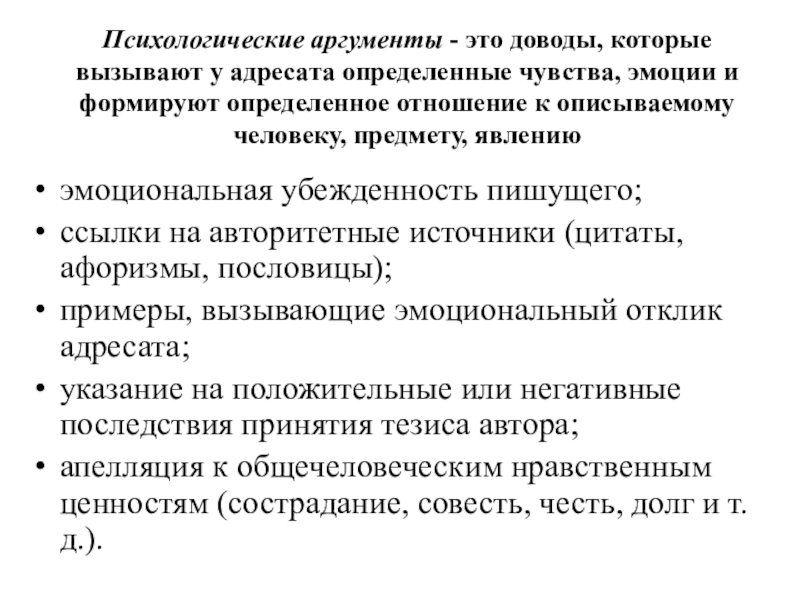 Психологические аргументы - это доводы, которые вызывают у адресата определенные чувства, эмоции и формируют определенное отношение к описываемому человеку, предмету, явлению

• эмоциональная убежденность пишущего;
• ссылки на авторитетные источники (цитаты, афоризмы, пословицы);
• примеры, вызывающие эмоциональный отклик адресата;
• указание на положительные или негативные последствия принятия тезиса автора;
• апелляция к общечеловеческим нравственным ценностям (сострадание, совесть, честь, долг и т. д.).